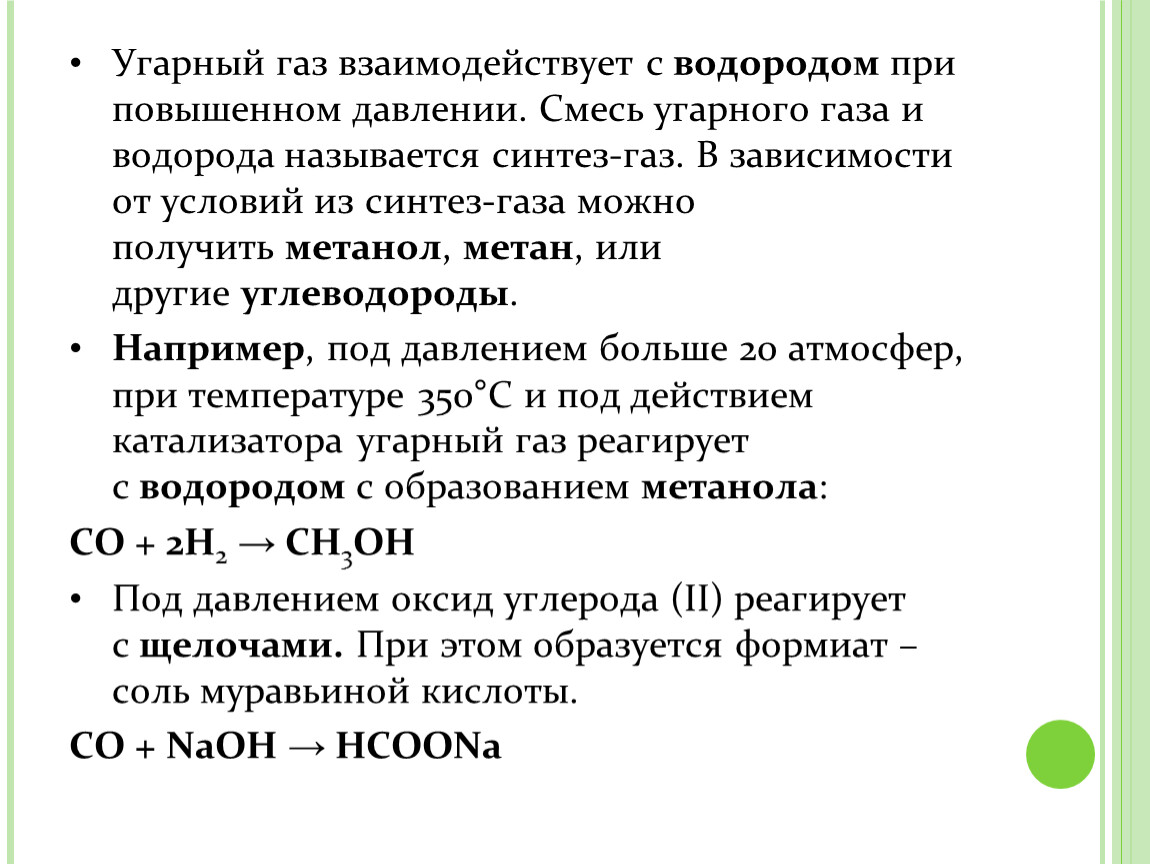 • Угарный газ взаимодействует с водородом при повышенном давлении. Смесь угарного газа и водорода называется синтез-газ. В зависимости от условий из синтез-газа можно получить метанол, метан, или другие углеводороды.

• Например, под давлением больше 20 атмосфер, при температуре 350°C и под действием катализатора угарный газ реагирует с водородом с образованием метанола:

$CO + 2H_2 \rightarrow CH_3OH$

• Под давлением оксид углерода (II) реагирует с щелочами. При этом образуется формиат – соль муравьиной кислоты.

$CO + NaOH \rightarrow HCOONa$